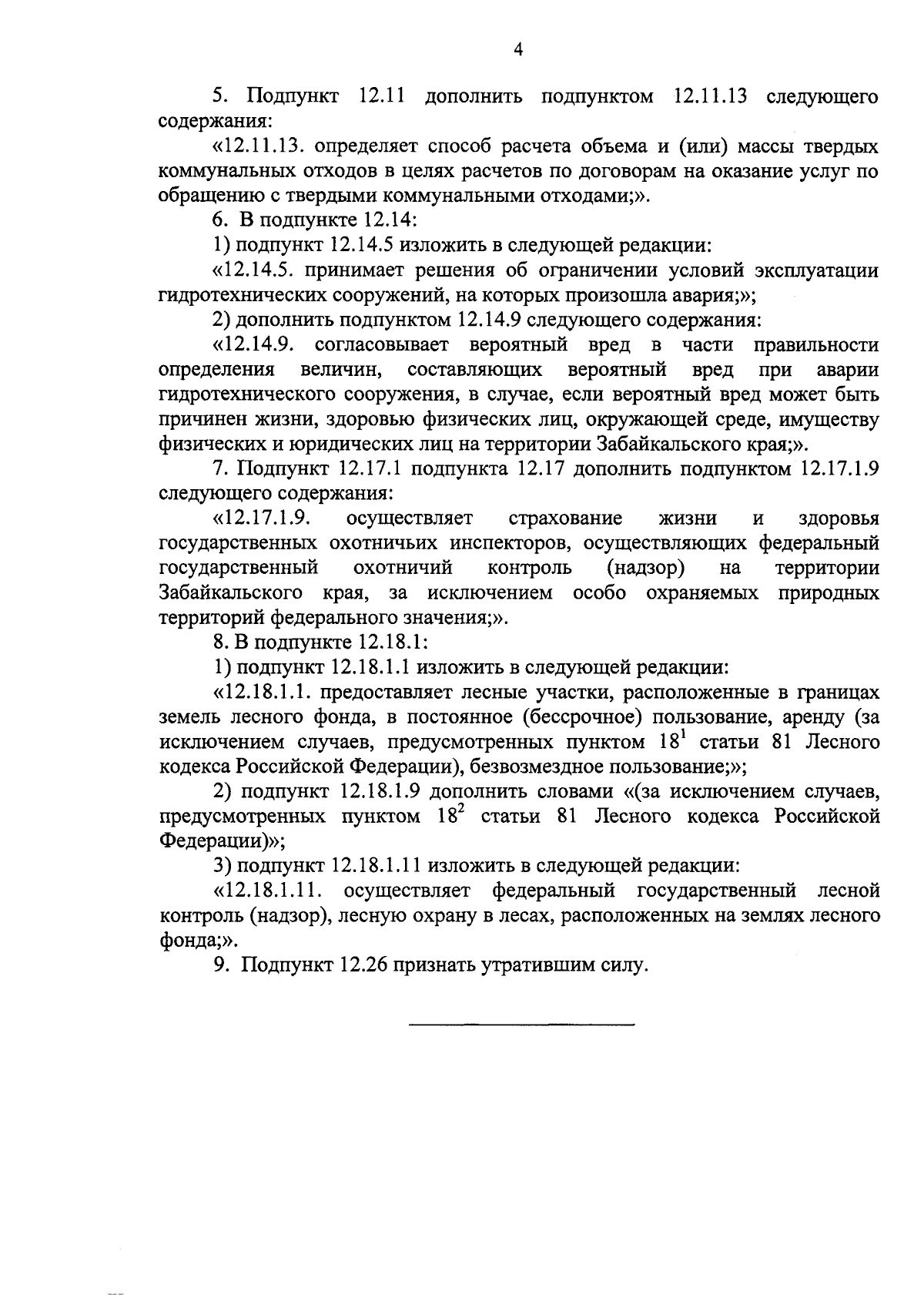 4

5. Подпункт 12.11 дополнить подпунктом 12.11.13 следующего содержания:

«12.11.13. определяет способ расчета объема и (или) массы твердых коммунальных отходов в целях расчетов по договорам на оказание услуг по обращению с твердыми коммунальными отходами;».

6. В подпункте 12.14:

1) подпункт 12.14.5 изложить в следующей редакции:

«12.14.5. принимает решения об ограничении условий эксплуатации гидротехнических сооружений, на которых произошла авария;»;

2) дополнить подпунктом 12.14.9 следующего содержания:

«12.14.9. согласовывает вероятный вред в части правильности определения величин, составляющих вероятный вред при аварии гидротехнического сооружения, в случае, если вероятный вред может быть причинен жизни, здоровью физических лиц, окружающей среде, имуществу физических и юридических лиц на территории Забайкальского края;».

7. Подпункт 12.17.1 подпункта 12.17 дополнить подпунктом 12.17.1.9 следующего содержания:

«12.17.1.9. осуществляет страхование жизни и здоровья государственных охотничьих инспекторов, осуществляющих федеральный государственный охотничий контроль (надзор) на территории Забайкальского края, за исключением особо охраняемых природных территорий федерального значения;».

8. В подпункте 12.18.1:

1) подпункт 12.18.1.1 изложить в следующей редакции:

«12.18.1.1. предоставляет лесные участки, расположенные в границах земель лесного фонда, в постоянное (бессрочное) пользование, аренду (за исключением случаев, предусмотренных пунктом $18^1$ статьи 81 Лесного кодекса Российской Федерации), безвозмездное пользование;»;

2) подпункт 12.18.1.9 дополнить словами «(за исключением случаев, предусмотренных пунктом $18^2$ статьи 81 Лесного кодекса Российской Федерации)»;

3) подпункт 12.18.1.11 изложить в следующей редакции:

«12.18.1.11. осуществляет федеральный государственный лесной контроль (надзор), лесную охрану в лесах, расположенных на землях лесного фонда;».

9. Подпункт 12.26 признать утратившим силу.